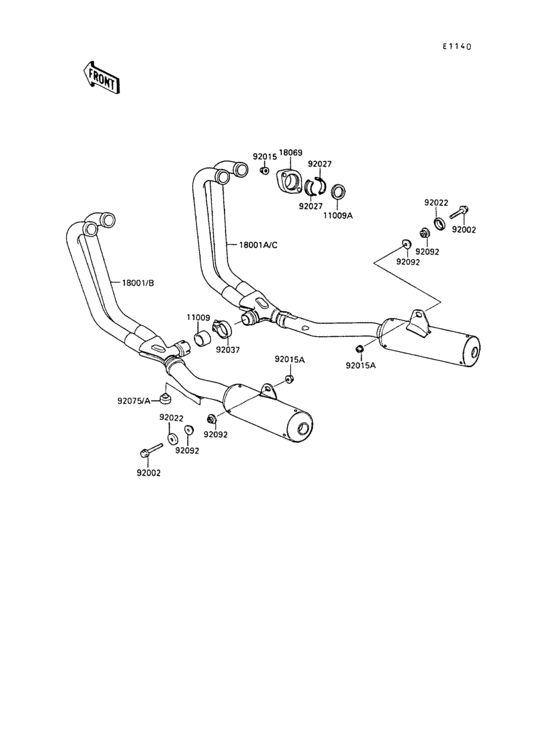 E1140

FRONT

92015
18069
92027
92027
11009A
92022
92002
92092
92092
18001A/C
18001/B
11009
92037
92015A
92015A
92075/A
92022
92092
92092
92002